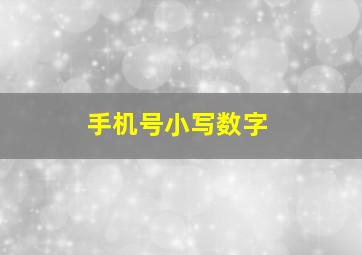 手机号小写数字